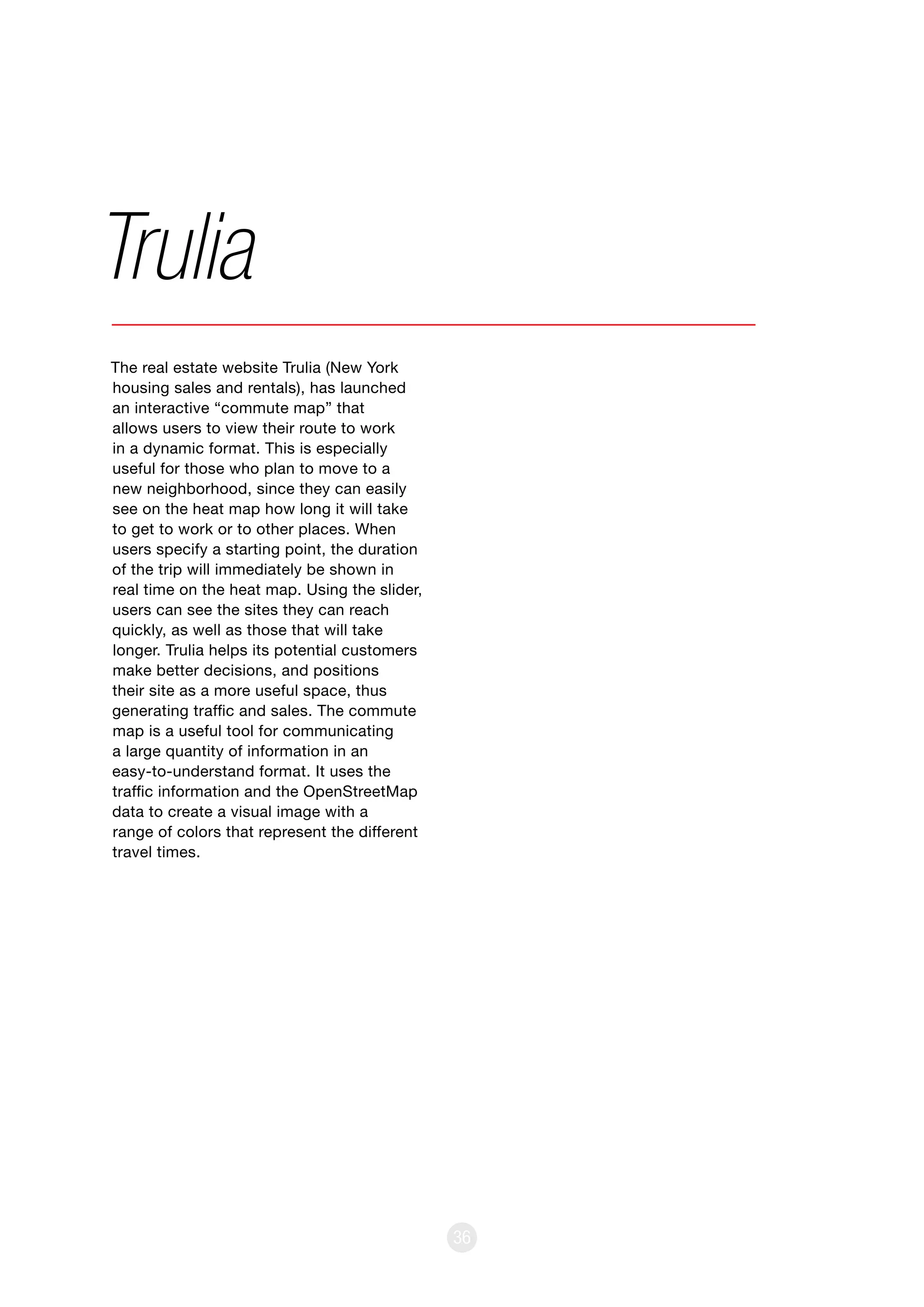 Trulia

The real estate website Trulia (New York housing sales and rentals), has launched an interactive “commute map” that allows users to view their route to work in a dynamic format. This is especially useful for those who plan to move to a new neighborhood, since they can easily see on the heat map how long it will take to get to work or to other places. When users specify a starting point, the duration of the trip will immediately be shown in real time on the heat map. Using the slider, users can see the sites they can reach quickly, as well as those that will take longer. Trulia helps its potential customers make better decisions, and positions their site as a more useful space, thus generating traffic and sales. The commute map is a useful tool for communicating a large quantity of information in an easy-to-understand format. It uses the traffic information and the OpenStreetMap data to create a visual image with a range of colors that represent the different travel times.

36